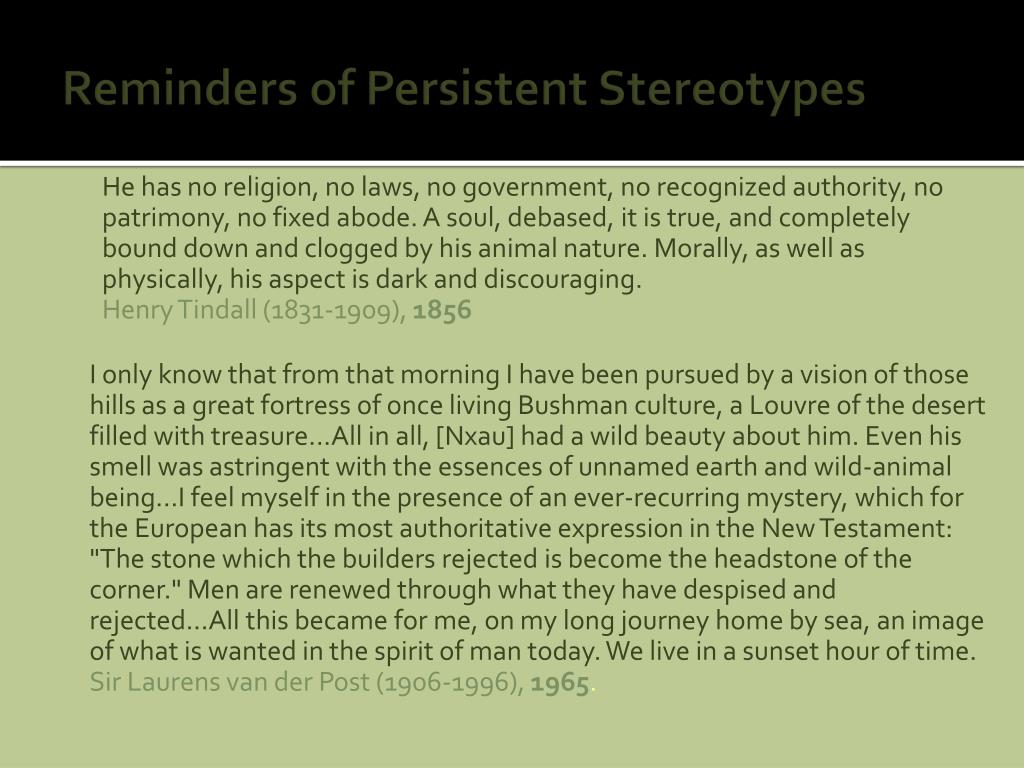 Reminders of Persistent Stereotypes

He has no religion, no laws, no government, no recognized authority, no patrimony, no fixed abode. A soul, debased, it is true, and completely bound down and clogged by his animal nature. Morally, as well as physically, his aspect is dark and discouraging.
Henry Tindall (1831-1909), 1856

I only know that from that morning I have been pursued by a vision of those hills as a great fortress of once living Bushman culture, a Louvre of the desert filled with treasure…All in all, [Nxau] had a wild beauty about him. Even his smell was astringent with the essences of unnamed earth and wild-animal being…I feel myself in the presence of an ever-recurring mystery, which for the European has its most authoritative expression in the New Testament: "The stone which the builders rejected is become the headstone of the corner." Men are renewed through what they have despised and rejected…All this became for me, on my long journey home by sea, an image of what is wanted in the spirit of man today. We live in a sunset hour of time.
Sir Laurens van der Post (1906-1996), 1965.